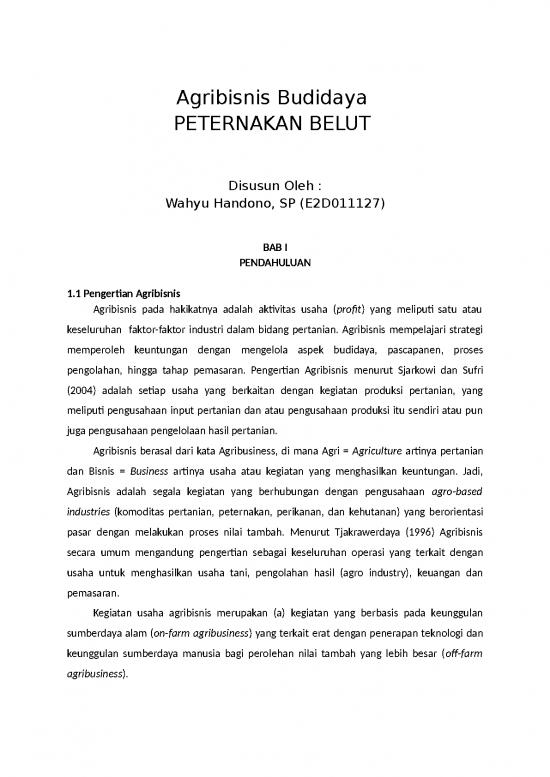 Agribisnis Budidaya
PETERNAKAN BELUT

Disusun Oleh :
Wahyu Handono, SP (E2D011127)

BAB I
PENDAHULUAN

1.1 Pengertian Agribisnis

Agribisnis pada hakikatnya adalah aktivitas usaha (profit) yang meliputi satu atau keseluruhan faktor-faktor industri dalam bidang pertanian. Agribisnis mempelajari strategi memperoleh keuntungan dengan mengelola aspek budidaya, pascapanen, proses pengolahan, hingga tahap pemasaran. Pengertian Agribisnis menurut Sjarkowi dan Sufri (2004) adalah setiap usaha yang berkaitan dengan kegiatan produksi pertanian, yang meliputi pengusahaan input pertanian dan atau pengusahaan produksi itu sendiri atau pun juga pengusahaan pengelolaan hasil pertanian.

Agribisnis berasal dari kata Agribusiness, di mana Agri = Agriculture artinya pertanian dan Bisnis = Business artinya usaha atau kegiatan yang menghasilkan keuntungan. Jadi, Agribisnis adalah segala kegiatan yang berhubungan dengan pengusahaan agro-based industries (komoditas pertanian, peternakan, perikanan, dan kehutanan) yang berorientasi pasar dengan melakukan proses nilai tambah. Menurut Tjakrawerdaya (1996) Agribisnis secara umum mengandung pengertian sebagai keseluruhan operasi yang terkait dengan usaha untuk menghasilkan usaha tani, pengolahan hasil (agro industry), keuangan dan pemasaran.

Kegiatan usaha agribisnis merupakan (a) kegiatan yang berbasis pada keunggulan sumberdaya alam (on-farm agribusiness) yang terkait erat dengan penerapan teknologi dan keunggulan sumberdaya manusia bagi perolehan nilai tambah yang lebih besar (off-farm agribusiness).